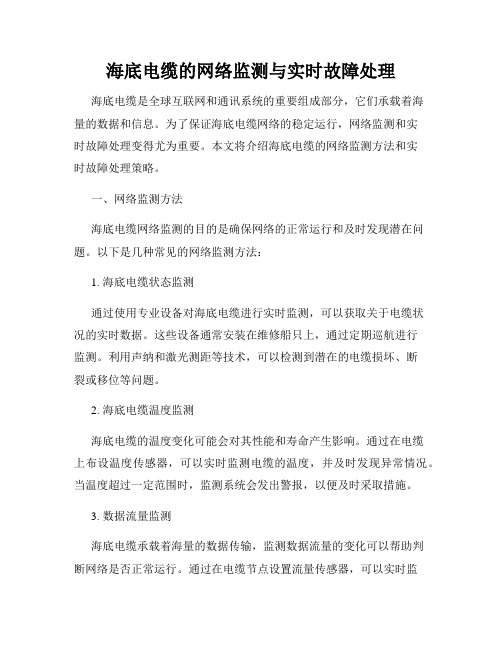 海底电缆的网络监测与实时故障处理

海底电缆是全球互联网和通讯系统的重要组成部分，它们承载着海量的数据和信息。为了保证海底电缆网络的稳定运行，网络监测和实时故障处理变得尤为重要。本文将介绍海底电缆的网络监测方法和实时故障处理策略。

一、网络监测方法

海底电缆网络监测的目的是确保网络的正常运行和及时发现潜在问题。以下是几种常见的网络监测方法：

1. 海底电缆状态监测

通过使用专业设备对海底电缆进行实时监测，可以获取关于电缆状况的实时数据。这些设备通常安装在维修船只上，通过定期巡航进行监测。利用声纳和激光测距等技术，可以检测到潜在的电缆损坏、断裂或移位等问题。

2. 海底电缆温度监测

海底电缆的温度变化可能会对其性能和寿命产生影响。通过在电缆上布设温度传感器，可以实时监测电缆的温度，并及时发现异常情况。当温度超过一定范围时，监测系统会发出警报，以便及时采取措施。

3. 数据流量监测

海底电缆承载着海量的数据传输，监测数据流量的变化可以帮助判断网络是否正常运行。通过在电缆节点设置流量传感器，可以实时监